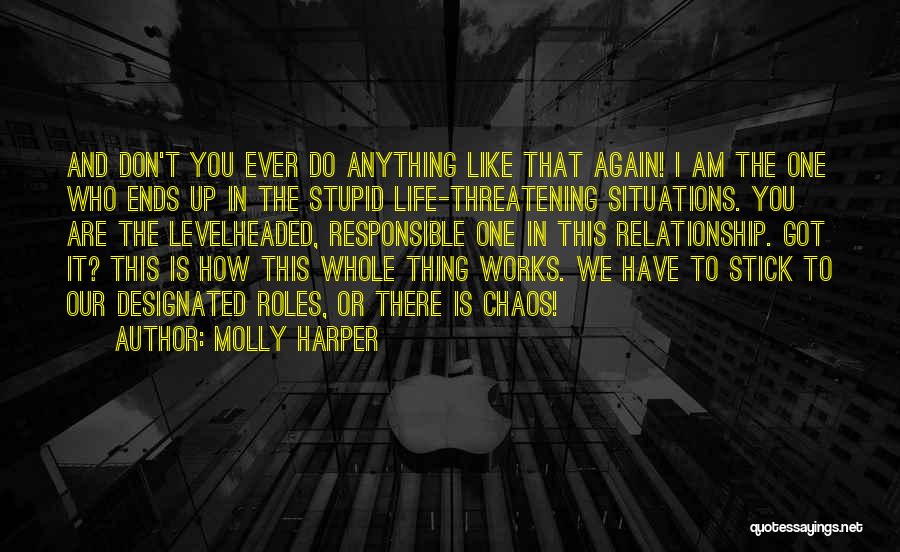 AND DON'T YOU EVER DO ANYTHING LIKE THAT AGAIN! I AM THE ONE WHO ENDS UP IN THE STUPID LIFE-THREATENING SITUATIONS. YOU ARE THE LEVELHEADED, RESPONSIBLE ONE IN THIS RELATIONSHIP. GOT IT? THIS IS HOW THIS WHOLE THING WORKS. WE HAVE TO STICK TO OUR DESIGNATED ROLES, OR THERE IS CHAOS!

AUTHOR: MOLLY HARPER

quotessayings.net